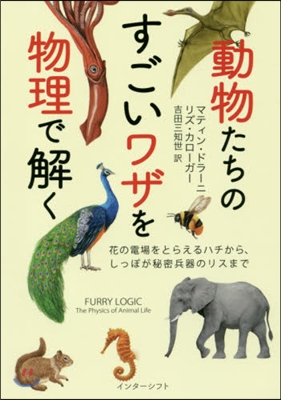 動物たちのすごいワザを物理で解く

マティン・ドラーニ
リズ・カローガー
吉田三知世 訳

花の電場をとらえるハチから、しっぽが秘密兵器のリスまで

FURRY LOGIC
The Physics of Animal Life

インターシフト